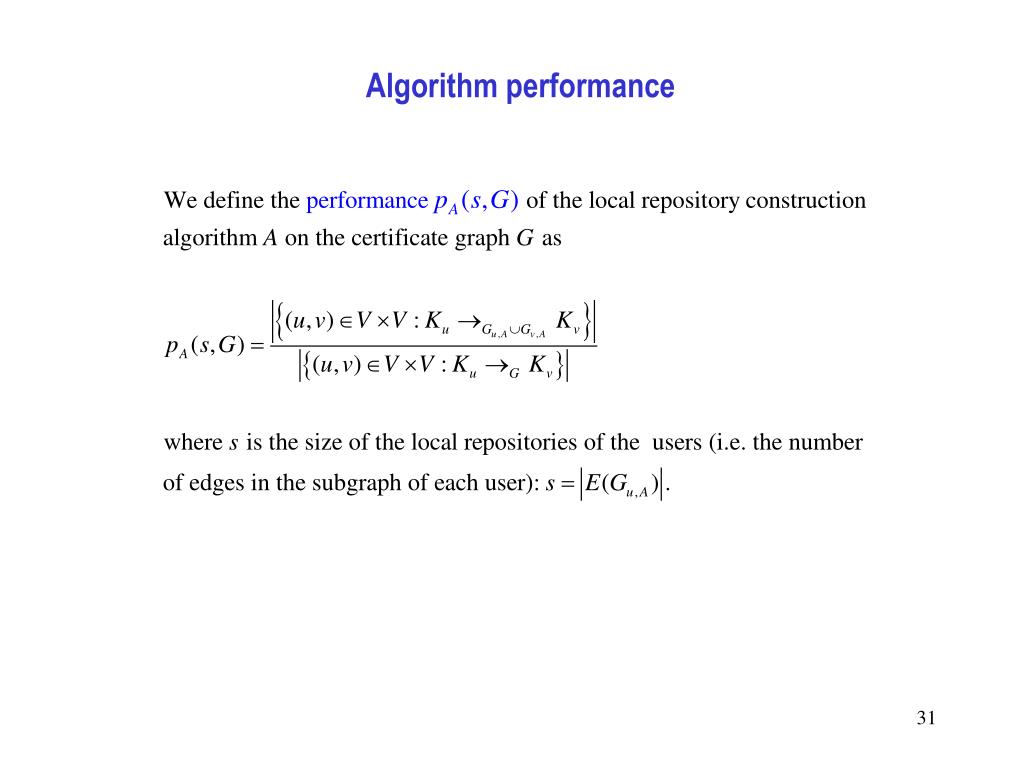 Algorithm performance

We define the performance $p_A(s,G)$ of the local repository construction algorithm $A$ on the certificate graph $G$ as

$p_A(s,G) = \frac{\left|\left\{(u,v) \in V \times V : K_u \rightarrow_{G_{u,A} \cup G_{v,A}} K_v\right\}\right|}{\left|\left\{(u,v) \in V \times V : K_u \rightarrow_G K_v\right\}\right|}$

where $s$ is the size of the local repositories of the users (i.e. the number of edges in the subgraph of each user): $s = \left|E(G_{u,A})\right|$.

31